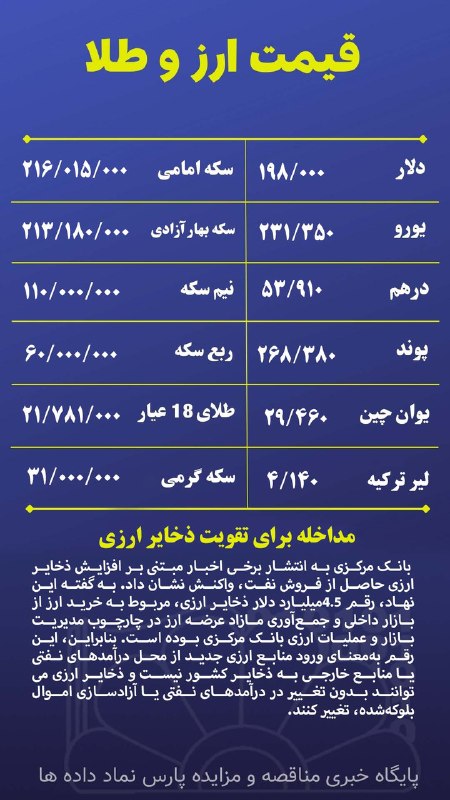 قیمت ارز و طلا

| دلار | ۱۹۸/۰۰۰ | سکه امامی | ۲۱۶/۰۱۵/۰۰۰ |
|---|---|---|---|
| یورو | ۲۳۱/۳۵۰ | سکه بهار آزادی | ۲۱۳/۱۸۰/۰۰۰ |
| درهم | ۵۳/۹۱۰ | نیم سکه | ۱۱۰/۰۰۰/۰۰۰ |
| پوند | ۲۶۸/۳۸۰ | ربع سکه | ۶۰/۰۰۰/۰۰۰ |
| یوان چین | ۲۹/۴۶۰ | طلای 18 عیار | ۲۱/۷۸۱/۰۰۰ |
| لیر ترکیه | ۴/۱۴۰ | سکه گرمی | ۳۱/۰۰۰/۰۰۰ |

مداخله برای تقویت ذخایر ارزی

بانک مرکزی به انتشار برخی اخبار مبتنی بر افزایش ذخایر ارزی حاصل از فروش نفت، واکنش نشان داد. به گفته این نهاد، رقم 4.5میلیارد دلار ذخایر ارزی، مربوط به خرید ارز از بازار داخلی و جمع‌آوری مازاد عرضه ارز در چارچوب مدیریت بازار و عملیات ارزی بانک مرکزی بوده است. بنابراین، این رقم به‌معنای ورود منابع ارزی جدید از محل درآمدهای نفتی یا منابع خارجی به ذخایر کشور نیست و ذخایر ارزی می توانند بدون تغییر در درآمدهای نفتی یا آزادسازی اموال بلوکه‌شده، تغییر کنند.

پایگاه خبری مناقصه و مزایده پارس نماد داده ها